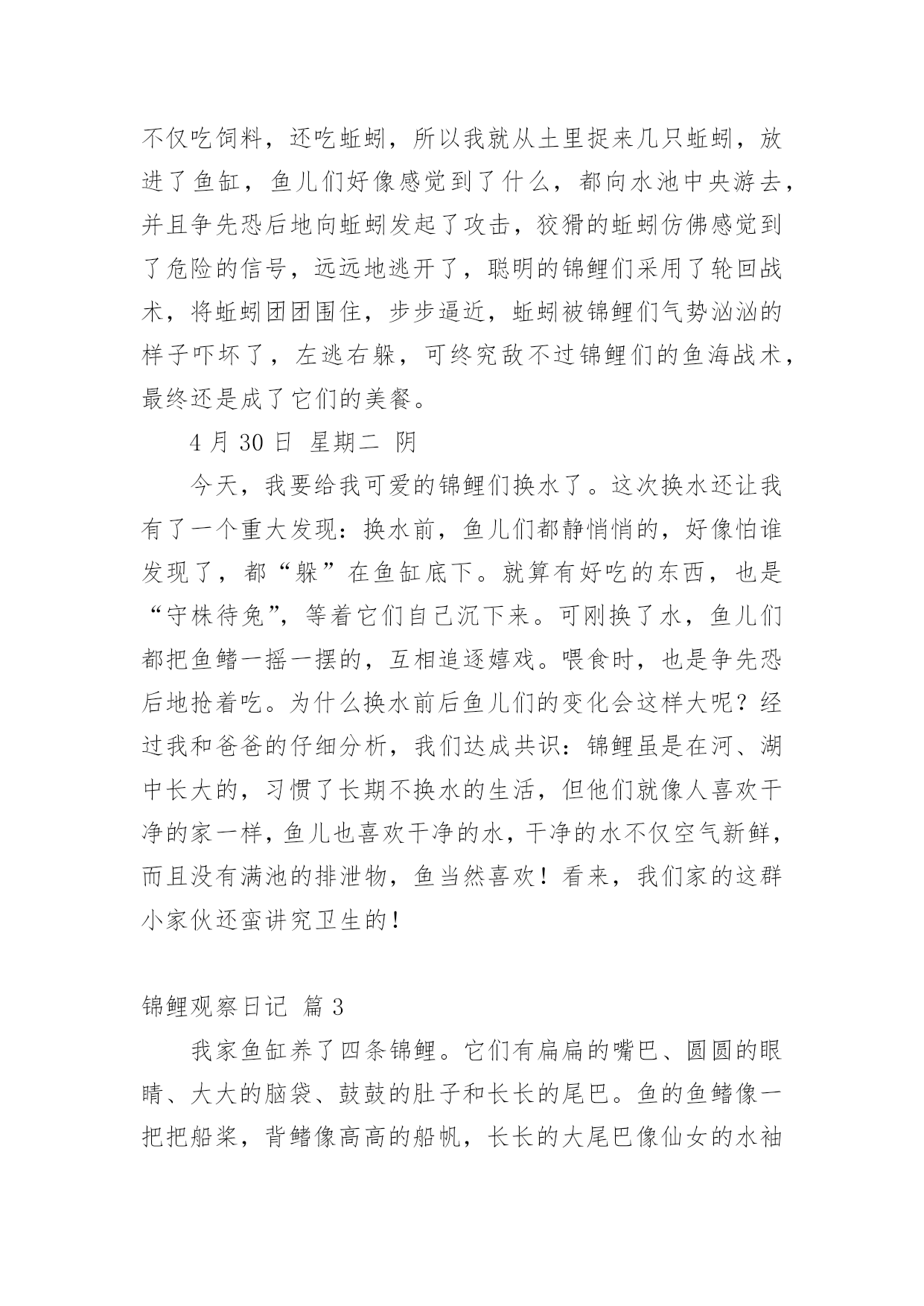 不仅吃饲料，还吃蚯蚓，所以我就从土里捉来几只蚯蚓，放进了鱼缸，鱼儿们好像感觉到了什么，都向水池中央游去，并且争先恐后地向蚯蚓发起了攻击，狡猾的蚯蚓仿佛感觉到了危险的信号，远远地逃开了，聪明的锦鲤们采用了轮回战术，将蚯蚓团团围住，步步逼近，蚯蚓被锦鲤们气势汹汹的样子吓坏了，左逃右躲，可终究敌不过锦鲤们的鱼海战术，最终还是成了它们的美餐。

4 月 30 日 星期二 阴

今天，我要给我可爱的锦鲤们换水了。这次换水还让我有了一个重大发现：换水前，鱼儿们都静悄悄的，好像怕谁发现了，都“躲”在鱼缸底下。就算有好吃的东西，也是“守株待兔”，等着它们自己沉下来。可刚换了水，鱼儿们都把鱼鳍一摇一摆的，互相追逐嬉戏。喂食时，也是争先恐后地抢着吃。为什么换水前后鱼儿们的变化会这样大呢？经过我和爸爸的仔细分析，我们达成共识：锦鲤虽是在河、湖中长大的，习惯了长期不换水的生活，但他们就像人喜欢干净的家一样，鱼儿也喜欢干净的水，干净的水不仅空气新鲜，而且没有满池的排泄物，鱼当然喜欢！看来，我们家的这群小家伙还蛮讲究卫生的！

锦鲤观察日记 篇 3

我家鱼缸养了四条锦鲤。它们有扁扁的嘴巴、圆圆的眼睛、大大的脑袋、鼓鼓的肚子和长长的尾巴。鱼的鱼鳍像一把把船桨，背鳍像高高的船帆，长长的大尾巴像仙女的水袖